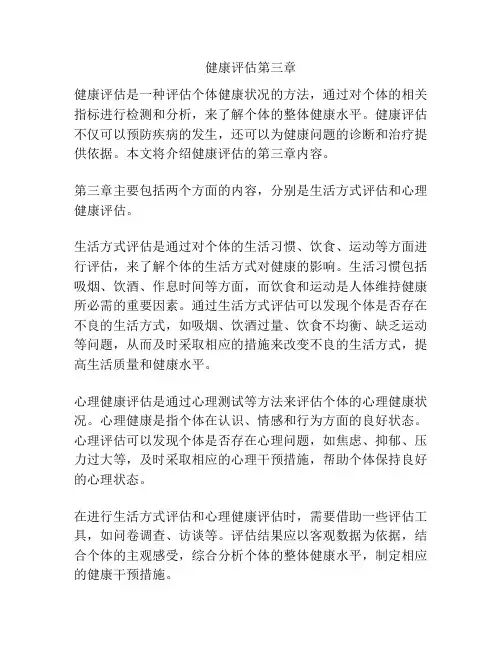 健康评估第三章

健康评估是一种评估个体健康状况的方法，通过对个体的相关指标进行检测和分析，来了解个体的整体健康水平。健康评估不仅可以预防疾病的发生，还可以为健康问题的诊断和治疗提供依据。本文将介绍健康评估的第三章内容。

第三章主要包括两个方面的内容，分别是生活方式评估和心理健康评估。

生活方式评估是通过对个体的生活习惯、饮食、运动等方面进行评估，来了解个体的生活方式对健康的影响。生活习惯包括吸烟、饮酒、作息时间等方面，而饮食和运动是人体维持健康所必需的重要因素。通过生活方式评估可以发现个体是否存在不良的生活方式，如吸烟、饮酒过量、饮食不均衡、缺乏运动等问题，从而及时采取相应的措施来改变不良的生活方式，提高生活质量和健康水平。

心理健康评估是通过心理测试等方法来评估个体的心理健康状况。心理健康是指个体在认识、情感和行为方面的良好状态。心理评估可以发现个体是否存在心理问题，如焦虑、抑郁、压力过大等，及时采取相应的心理干预措施，帮助个体保持良好的心理状态。

在进行生活方式评估和心理健康评估时，需要借助一些评估工具，如问卷调查、访谈等。评估结果应以客观数据为依据，结合个体的主观感受，综合分析个体的整体健康水平，制定相应的健康干预措施。